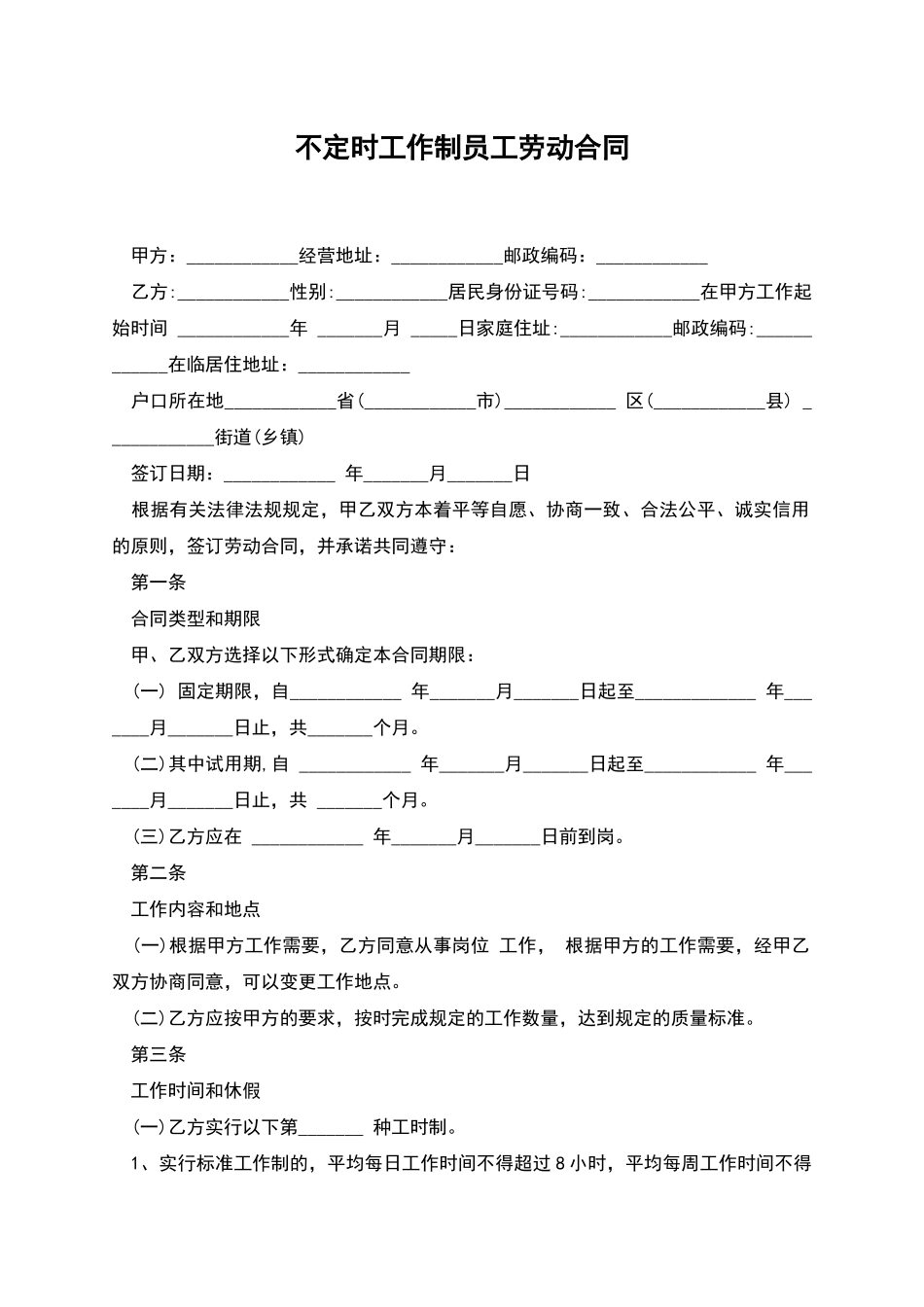 不定时工作制员工劳动合同

甲方：____________经营地址：____________邮政编码：____________

乙方:____________性别:____________居民身份证号码:____________在甲方工作起始时间 ____________年 _______月 _____日家庭住址:____________邮政编码:____________在临居住地址：____________

户口所在地____________省(____________市)____________ 区(____________县) ____________街道(乡镇)

签订日期：____________ 年_______月_______日

根据有关法律法规规定，甲乙双方本着平等自愿、协商一致、合法公平、诚实信用的原则，签订劳动合同，并承诺共同遵守：

第一条

合同类型和期限

甲、乙双方选择以下形式确定本合同期限：

(一) 固定期限，自____________ 年_______月_______日起至_____________ 年_______月_______日止，共_______个月。

(二)其中试用期,自 ____________ 年_______月_______日起至____________ 年_______月_______日止，共 _______个月。

(三)乙方应在 ____________ 年_______月_______日前到岗。

第二条

工作内容和地点

(一)根据甲方工作需要，乙方同意从事岗位 工作， 根据甲方的工作需要，经甲乙双方协商同意，可以变更工作地点。

(二)乙方应按甲方的要求，按时完成规定的工作数量，达到规定的质量标准。

第三条

工作时间和休假

(一)乙方实行以下第_______ 种工时制。

1、实行标准工作制的，平均每日工作时间不得超过 8 小时，平均每周工作时间不得